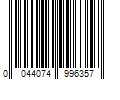 0 044074 996357